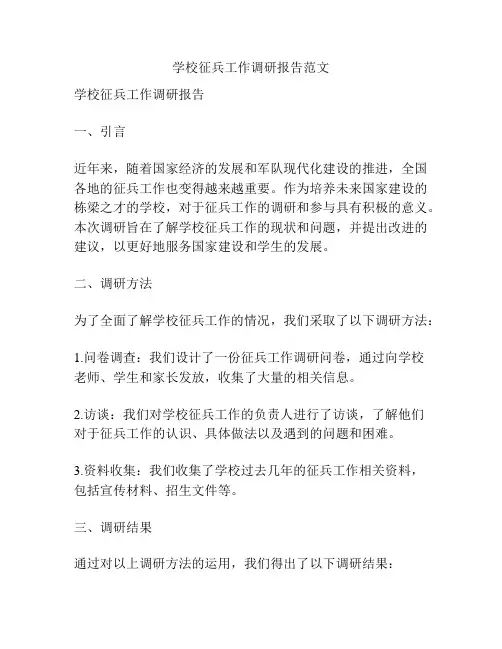 学校征兵工作调研报告范文

学校征兵工作调研报告

一、引言

近年来，随着国家经济的发展和军队现代化建设的推进，全国各地的征兵工作也变得越来越重要。作为培养未来国家建设的栋梁之才的学校，对于征兵工作的调研和参与具有积极的意义。本次调研旨在了解学校征兵工作的现状和问题，并提出改进的建议，以更好地服务国家建设和学生的发展。

二、调研方法

为了全面了解学校征兵工作的情况，我们采取了以下调研方法：

1.问卷调查：我们设计了一份征兵工作调研问卷，通过向学校老师、学生和家长发放，收集了大量的相关信息。

2.访谈：我们对学校征兵工作的负责人进行了访谈，了解他们对于征兵工作的认识、具体做法以及遇到的问题和困难。

3.资料收集：我们收集了学校过去几年的征兵工作相关资料，包括宣传材料、招生文件等。

三、调研结果

通过对以上调研方法的运用，我们得出了以下调研结果：